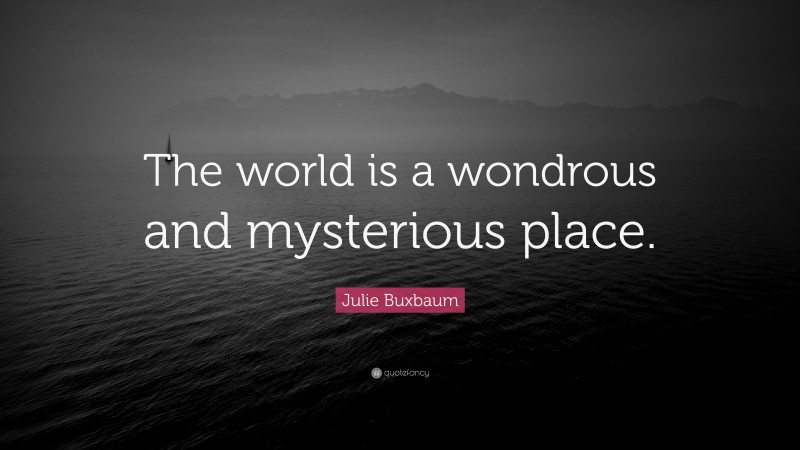 The world is a wondrous and mysterious place.

Julie Buxbaum

quotefancy